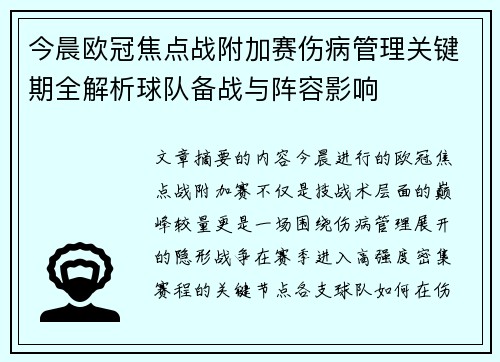 今晨欧冠焦点战附加赛伤病管理关键期全解析球队备战与阵容影响

文章摘要的内容今晨进行的欧冠焦点战附加赛不仅是技战术层面的巅峰较量更是一场围绕伤病管理展开的隐形战争在赛季进入高强度密集赛程的关键节点各支球队如何在伤